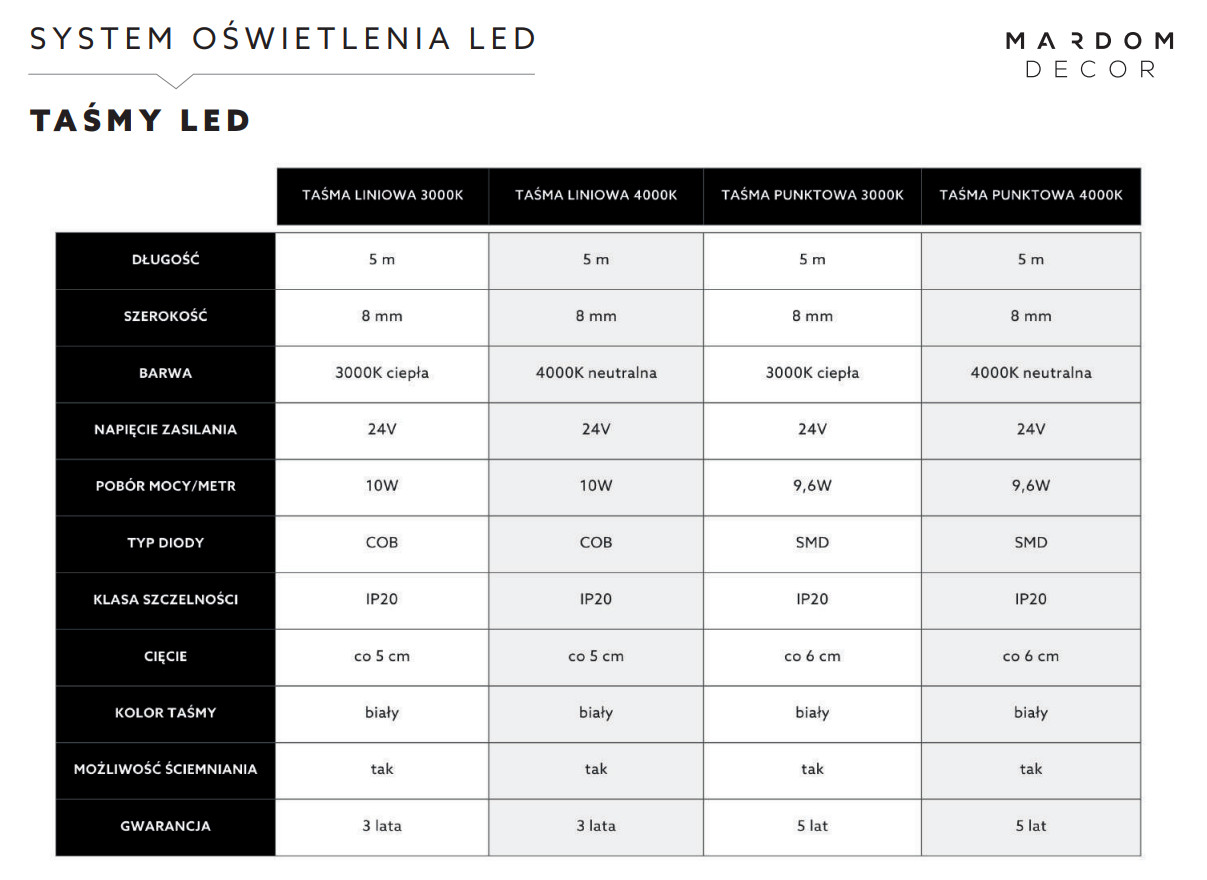 SYSTEM OŚWIETLENIA LED

MARDOM DECOR

TAŚMY LED

| | TAŚMA LINIOWA 3000K | TAŚMA LINIOWA 4000K | TAŚMA PUNKTOWA 3000K | TAŚMA PUNKTOWA 4000K |
|---|---|---|---|---|
| DŁUGOŚĆ | 5 m | 5 m | 5 m | 5 m |
| SZEROKOŚĆ | 8 mm | 8 mm | 8 mm | 8 mm |
| BARWA | 3000K ciepła | 4000K neutralna | 3000K ciepła | 4000K neutralna |
| NAPIĘCIE ZASILANIA | 24V | 24V | 24V | 24V |
| POBÓR MOCY/METR | 10W | 10W | 9,6W | 9,6W |
| TYP DIODY | COB | COB | SMD | SMD |
| KLASA SZCZELNOŚCI | IP20 | IP20 | IP20 | IP20 |
| CIĘCIE | co 5 cm | co 5 cm | co 6 cm | co 6 cm |
| KOLOR TAŚMY | biały | biały | biały | biały |
| MOŻLIWOŚĆ ŚCIEMNIANIA | tak | tak | tak | tak |
| GWARANCJA | 3 lata | 3 lata | 5 lat | 5 lat |